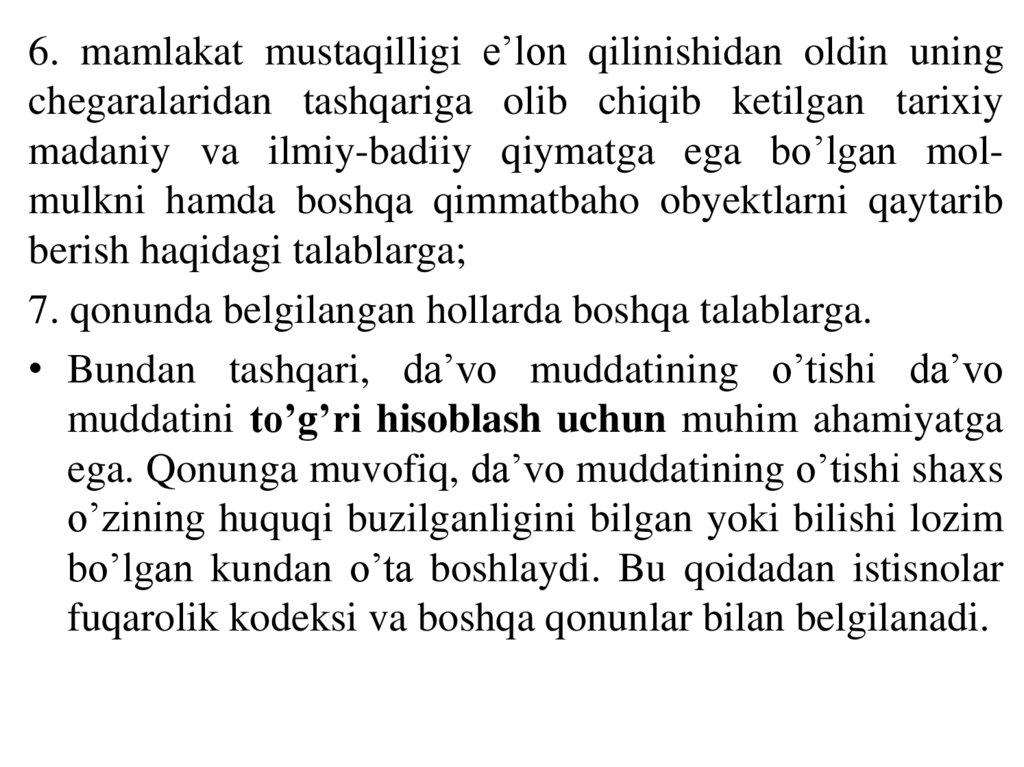 6. mamlakat mustaqilligi e'lon qilinishidan oldin uning chegaralaridan tashqariga olib chiqib ketilgan tarixiy madaniy va ilmiy-badiiy qiymatga ega bo'lgan mol-mulkni hamda boshqa qimmatbaho obyektlarni qaytarib berish haqidagi talablarga;

7. qonunda belgilangan hollarda boshqa talablarga.

• Bundan tashqari, da'vo muddatining o'tishi da'vo muddatini to'g'ri hisoblash uchun muhim ahamiyatga ega. Qonunga muvofiq, da'vo muddatining o'tishi shaxs o'zining huquqi buzilganligini bilgan yoki bilishi lozim bo'lgan kundan o'ta boshlaydi. Bu qoidadan istisnolar fuqarolik kodeksi va boshqa qonunlar bilan belgilanadi.